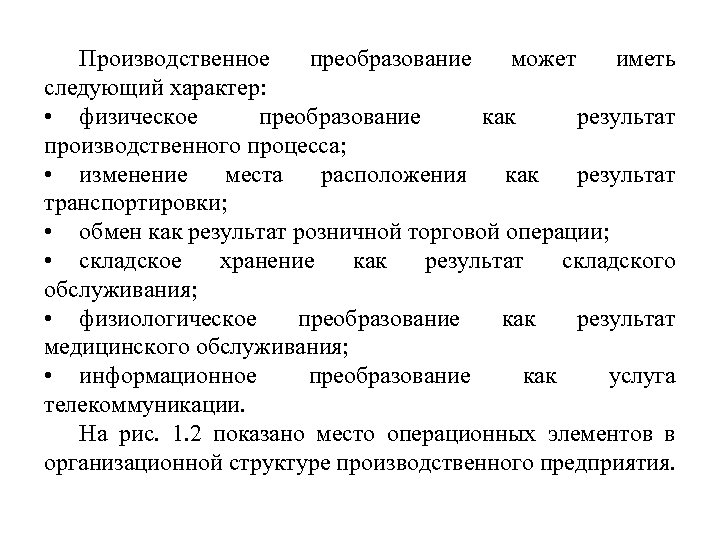 Производственное преобразование может иметь следующий характер:

• физическое преобразование как результат производственного процесса;

• изменение места расположения как результат транспортировки;

• обмен как результат розничной торговой операции;

• складское хранение как результат складского обслуживания;

• физиологическое преобразование как результат медицинского обслуживания;

• информационное преобразование как услуга телекоммуникации.

На рис. 1.2 показано место операционных элементов в организационной структуре производственного предприятия.